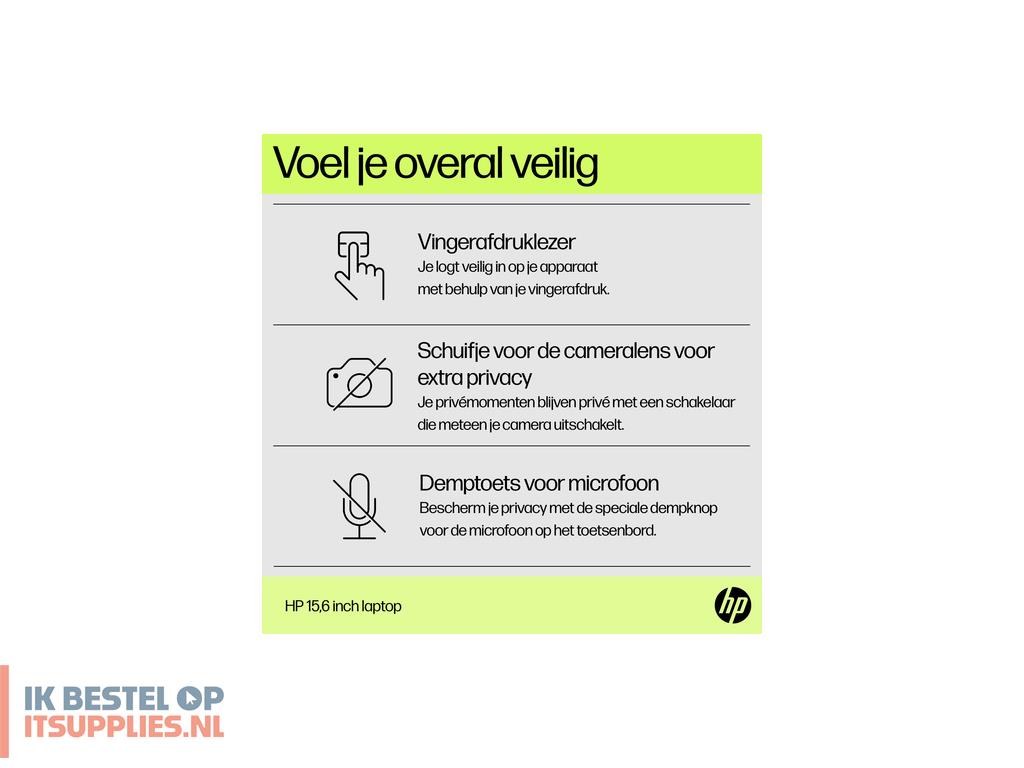 Voel je overal veilig

Vingerafdruklezer
Je logt veilig in op je apparaat met behulp van je vingerafdruk.

Schuifje voor de cameralens voor extra privacy
Je privémomenten blijven privé met een schakelaar die meteen je camera uitschakelt.

Demptoets voor microfoon
Bescherm je privacy met de speciale dempknop voor de microfoon op het toetsenbord.

HP 15,6 inch laptop

hp

IK BESTEL OP
ITSUPPLIES.NL